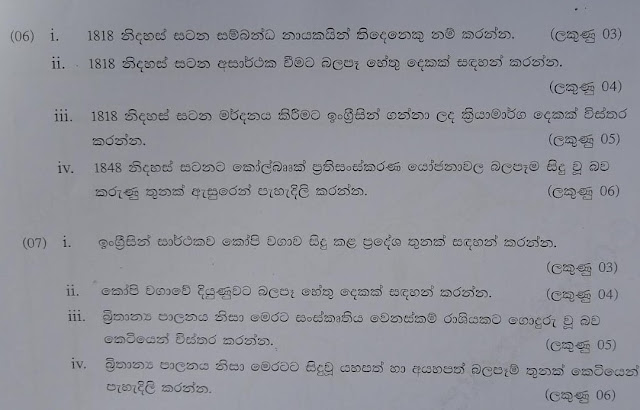 (06) i. 1818 නිදහස් සටන සම්බන්ධ නායකයින් තිදෙනෙකු නම් කරන්න. (ලකුණු 03)

ii. 1818 නිදහස් සටන අසාර්ථක වීමට බලපෑ හේතු දෙකක් සඳහන් කරන්න. (ලකුණු 04)

iii. 1818 නිදහස් සටන මර්දනය කිරීමට ඉංග්‍රීසින් ගන්නා ලද ක්‍රියාමාර්ග දෙකක් විස්තර කරන්න. (ලකුණු 05)

iv. 1848 නිදහස් සටනට කෝල්බෲක් ප්‍රතිසංස්කරණ යෝජනාවල බලපෑම සිදු වූ බව කරුණු තුනක් ඇසුරෙන් පැහැදිලි කරන්න. (ලකුණු 06)

(07) i. ඉංග්‍රීසින් සාර්ථකව කෝපි වගාව සිදු කළ ප්‍රදේශ තුනක් සඳහන් කරන්න. (ලකුණු 03)

ii. කෝපි වගාවේ දියුණුවට බලපෑ හේතු දෙකක් සඳහන් කරන්න. (ලකුණු 04)

iii. බ්‍රිතාන්‍ය පාලනය නිසා මෙරට සංස්කෘතිය වෙනස්කම් රාශියකට ගොදුරු වූ බව කෙටියෙන් විස්තර කරන්න. (ලකුණු 05)

iv. බ්‍රිතාන්‍ය පාලනය නිසා මෙරටට සිදුවූ යහපත් හා අයහපත් බලපෑම් තුනක් කෙටියෙන් පැහැදිලි කරන්න. (ලකුණු 06)